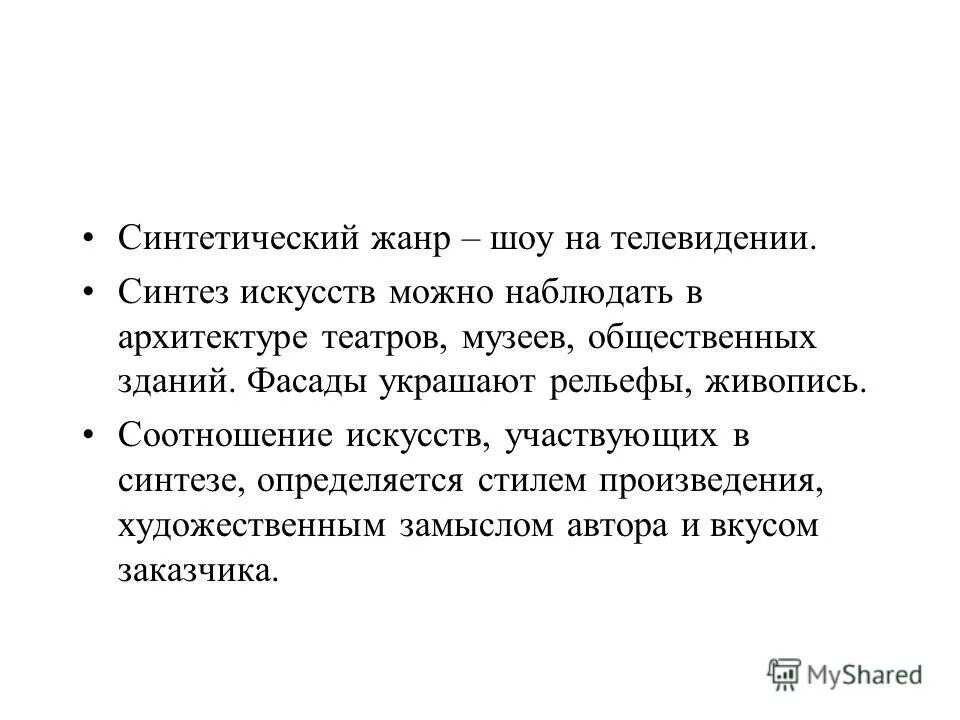 • Синтетический жанр – шоу на телевидении.

• Синтез искусств можно наблюдать в архитектуре театров, музеев, общественных зданий. Фасады украшают рельефы, живопись.

• Соотношение искусств, участвующих в синтезе, определяется стилем произведения, художественным замыслом автора и вкусом заказчика.

MyShared